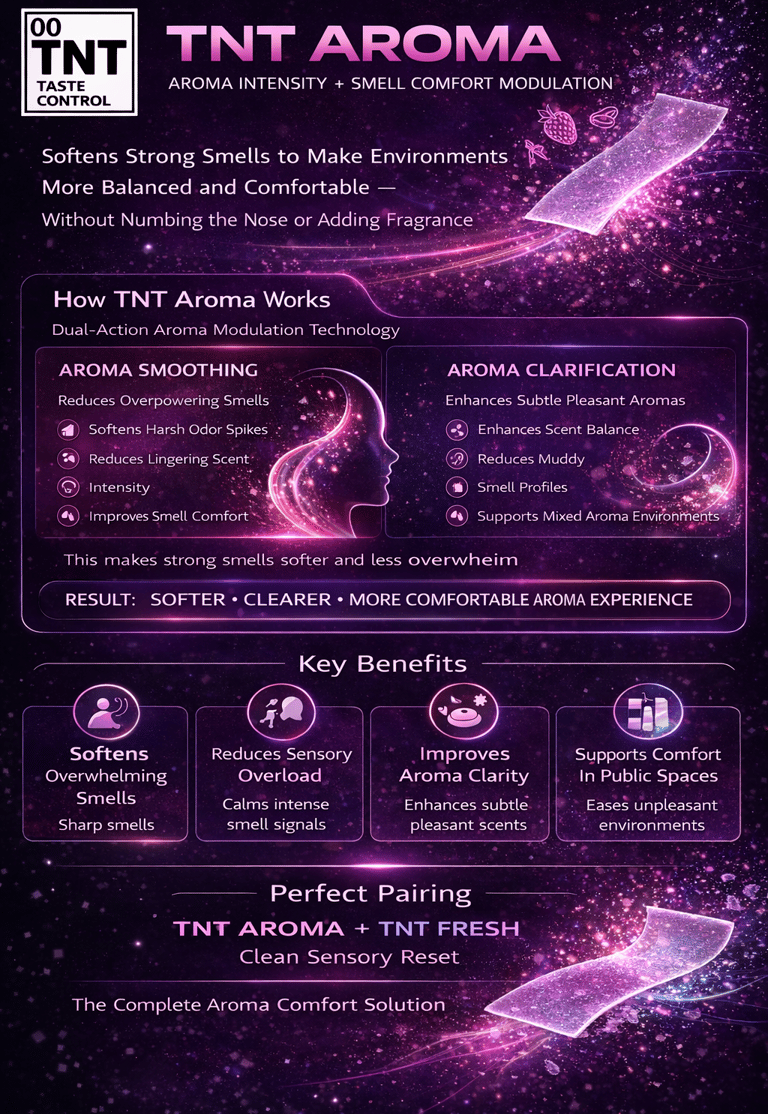 00
TNT
TASTE CONTROL

TNT AROMA
AROMA INTENSITY + SMELL COMFORT MODULATION

Softens Strong Smells to Make Environments More Balanced and Comfortable —
Without Numbing the Nose or Adding Fragrance

How TNT Aroma Works
Dual-Action Aroma Modulation Technology

AROMA SMOOTHING
Reduces Overpowering Smells
Softens Harsh Odor Spikes
Reduces Lingering Scent
Intensity
Improves Smell Comfort

AROMA CLARIFICATION
Enhances Subtle Pleasant Aromas
Enhances Scent Balance
Reduces Muddy
Smell Profiles
Supports Mixed Aroma Environments

This makes strong smells softer and less overwheim

RESULT: SOFTER • CLEARER • MORE COMFORTABLE AROMA EXPERIENCE

Key Benefits

Softens Overwhelming Smells
Sharp smells

Reduces Sensory Overload
Calms intense smell signals

Improves Aroma Clarity
Enhances subtle pleasant scents

Supports Comfort In Public Spaces
Eases unpleasant environments

Perfect Pairing
TNT AROMA + TNT FRESH
Clean Sensory Reset

The Complete Aroma Comfort Solution